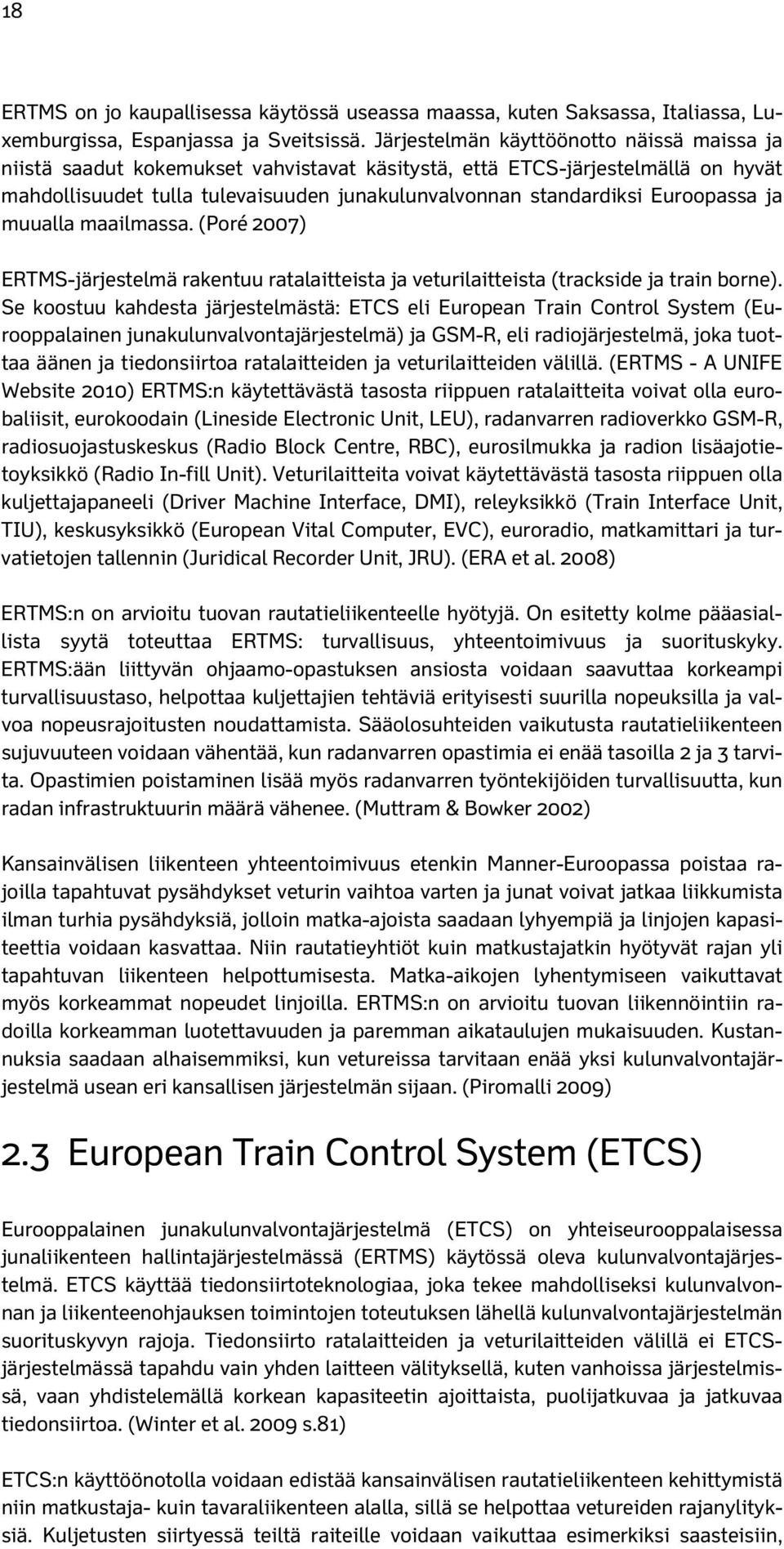 18

ERTMS on jo kaupallisessa käytössä useassa maassa, kuten Saksassa, Italiassa, Luxemburgissa, Espanjassa ja Sveitsissä. Järjestelmän käyttöönotto näissä maissa ja niistä saadut kokemukset vahvistavat käsitystä, että ETCS-järjestelmällä on hyvät mahdollisuudet tulla tulevaisuuden junakulunvalvonnan standardiksi Euroopassa ja muualla maailmassa. (Poré 2007)

ERTMS-järjestelmä rakentuu ratalaitteista ja veturilaitteista (trackside ja train borne). Se koostuu kahdesta järjestelmästä: ETCS eli European Train Control System (Eurooppalainen junakulunvalvontajärjestelmä) ja GSM-R, eli radiojärjestelmä, joka tuottaa äänen ja tiedonsiirtoa ratalaitteiden ja veturilaitteiden välillä. (ERTMS - A UNIFE Website 2010) ERTMS:n käytettävästä tasosta riippuen ratalaitteita voivat olla eurobaliisit, eurokoodain (Lineside Electronic Unit, LEU), radanvarren radioverkko GSM-R, radiosuojastuskeskus (Radio Block Centre, RBC), eurosilmukka ja radion lisäajotietoyksikkö (Radio In-fill Unit). Veturilaitteita voivat käytettävästä tasosta riippuen olla kuljettajapaneeli (Driver Machine Interface, DMI), releyksikkö (Train Interface Unit, TIU), keskusyksikkö (European Vital Computer, EVC), euroradio, matkamittari ja turvatietojen tallennin (Juridical Recorder Unit, JRU). (ERA et al. 2008)

ERTMS:n on arvioitu tuovan rautatieliikenteelle hyötyjä. On esitetty kolme pääasiallista syytä toteuttaa ERTMS: turvallisuus, yhteentoimivuus ja suorituskyky. ERTMS:ään liittyvän ohjaamo-opastuksen ansiosta voidaan saavuttaa korkeampi turvallisuustaso, helpottaa kuljettajien tehtäviä erityisesti suurilla nopeuksilla ja valvoa nopeusrajoitusten noudattamista. Sääolosuhteiden vaikutusta rautatieliikenteen sujuvuuteen voidaan vähentää, kun radanvarren opastimia ei enää tasoilla 2 ja 3 tarvita. Opastimien poistaminen lisää myös radanvarren työntekijöiden turvallisuutta, kun radan infrastruktuurin määrä vähenee. (Muttram & Bowker 2002)

Kansainvälisen liikenteen yhteentoimivuus etenkin Manner-Euroopassa poistaa rajoilla tapahtuvat pysähdykset veturin vaihtoa varten ja junat voivat jatkaa liikkumista ilman turhia pysähdyksiä, jolloin matka-ajoista saadaan lyhyempiä ja linjojen kapasiteettia voidaan kasvattaa. Niin rautatieyhtiöt kuin matkustajatkin hyötyvät rajan yli tapahtuvan liikenteen helpottumisesta. Matka-aikojen lyhentymiseen vaikuttavat myös korkeammat nopeudet linjoilla. ERTMS:n on arvioitu tuovan liikennöintiin radoilla korkeamman luotettavuuden ja paremman aikataulujen mukaisuuden. Kustannuksia saadaan alhaisemmiksi, kun vetureissa tarvitaan enää yksi kulunvalvontajärjestelmä usean eri kansallisen järjestelmän sijaan. (Piromalli 2009)

2.3 European Train Control System (ETCS)

Eurooppalainen junakulunvalvontajärjestelmä (ETCS) on yhteiseurooppalaisessa junaliikenteen hallintajärjestelmässä (ERTMS) käytössä oleva kulunvalvontajärjestelmä. ETCS käyttää tiedonsiirtoteknologiaa, joka tekee mahdolliseksi kulunvalvonnan ja liikenteenohjauksen toimintojen toteutuksen lähellä kulunvalvontajärjestelmän suorituskyvyn rajoja. Tiedonsiirto ratalaitteiden ja veturilaitteiden välillä ei ETCS-järjestelmässä tapahdu vain yhden laitteen välityksellä, kuten vanhoissa järjestelmissä, vaan yhdistelemällä korkean kapasiteetin ajoittaista, puolijatkuvaa ja jatkuvaa tiedonsiirtoa. (Winter et al. 2009 s.81)

ETCS:n käyttöönotolla voidaan edistää kansainvälisen rautatieliikenteen kehittymistä niin matkustaja- kuin tavaraliikenteen alalla, sillä se helpottaa vetureiden rajanylityksiä. Kuljetusten siirtyessä teiltä raiteille voidaan vaikuttaa esimerkiksi saasteisiin,